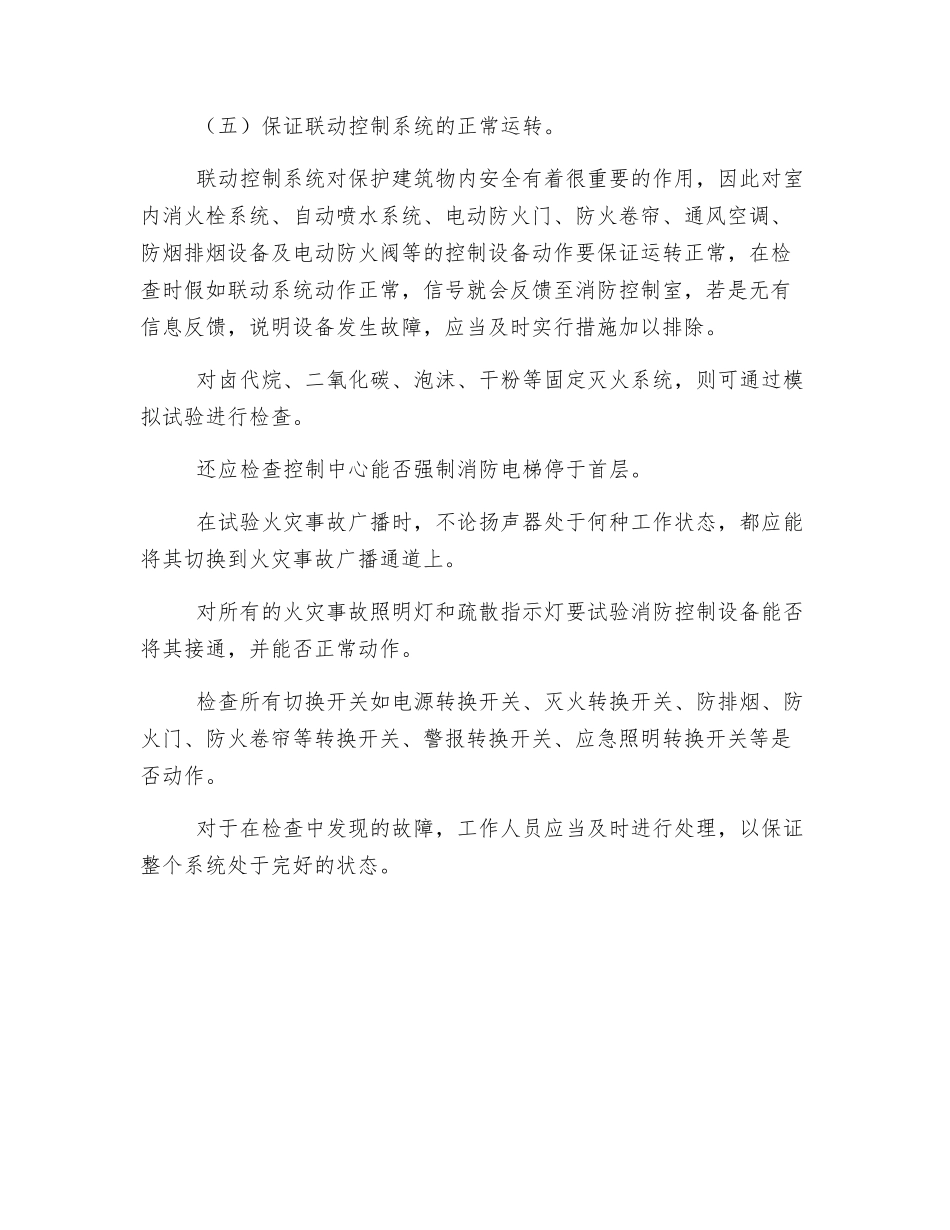 （五）保证联动控制系统的正常运转。

联动控制系统对保护建筑物内安全有着很重要的作用，因此对室内消火栓系统、自动喷水系统、电动防火门、防火卷帘、通风空调、防烟排烟设备及电动防火阀等的控制设备动作要保证运转正常，在检查时假如联动系统动作正常，信号就会反馈至消防控制室，若是无有信息反馈，说明设备发生故障，应当及时实行措施加以排除。

对卤代烷、二氧化碳、泡沫、干粉等固定灭火系统，则可通过模拟试验进行检查。

还应检查控制中心能否强制消防电梯停于首层。

在试验火灾事故广播时，不论扬声器处于何种工作状态，都应能将其切换到火灾事故广播通道上。

对所有的火灾事故照明灯和疏散指示灯要试验消防控制设备能否将其接通，并能否正常动作。

检查所有切换开关如电源转换开关、灭火转换开关、防排烟、防火门、防火卷帘等转换开关、警报转换开关、应急照明转换开关等是否动作。

对于在检查中发现的故障，工作人员应当及时进行处理，以保证整个系统处于完好的状态。